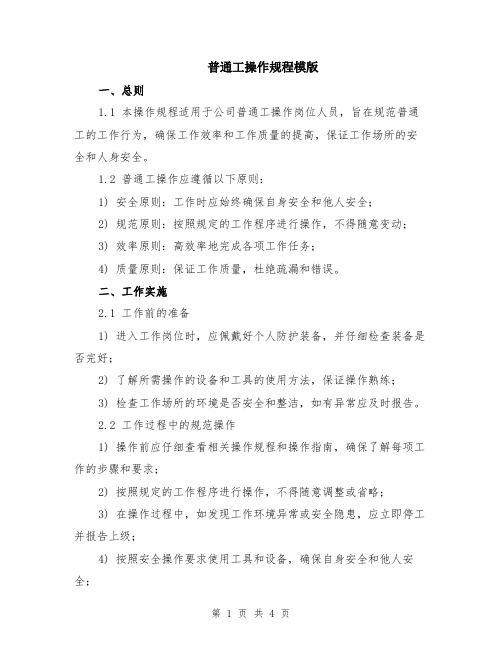 普通工操作规程模版

一、总则

1.1 本操作规程适用于公司普通工操作岗位人员，旨在规范普通工的工作行为，确保工作效率和工作质量的提高，保证工作场所的安全和人身安全。

1.2 普通工操作应遵循以下原则：

1) 安全原则：工作时应始终确保自身安全和他人安全；

2) 规范原则：按照规定的工作程序进行操作，不得随意变动；

3) 效率原则：高效率地完成各项工作任务；

4) 质量原则：保证工作质量，杜绝疏漏和错误。

二、工作实施

2.1 工作前的准备

1) 进入工作岗位时，应佩戴好个人防护装备，并仔细检查装备是否完好；

2) 了解所需操作的设备和工具的使用方法，保证操作熟练；

3) 检查工作场所的环境是否安全和整洁，如有异常应及时报告。

2.2 工作过程中的规范操作

1) 操作前应仔细查看相关操作规程和操作指南，确保了解每项工作的步骤和要求；

2) 按照规定的工作程序进行操作，不得随意调整或省略；

3) 在操作过程中，如发现工作环境异常或安全隐患，应立即停工并报告上级；

4) 按照安全操作要求使用工具和设备，确保自身安全和他人安全；

第 1 页 共 4 页